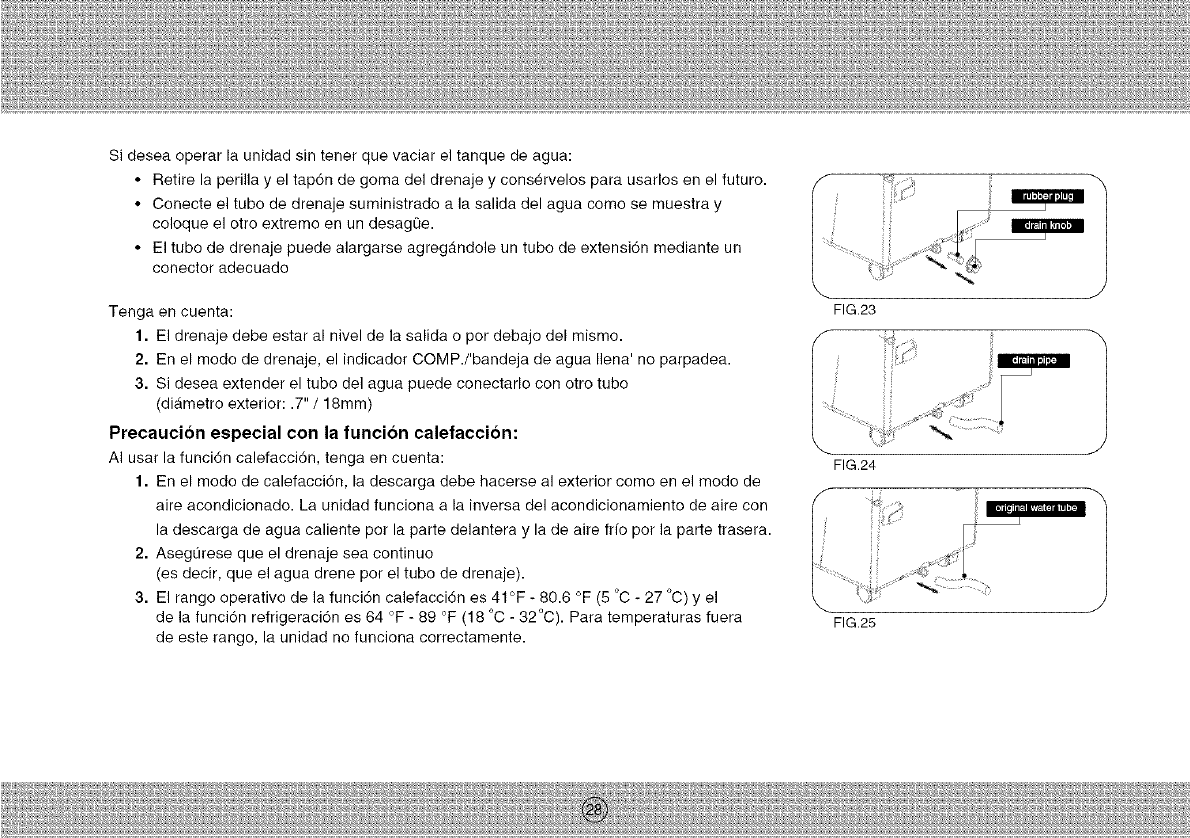 Si desea operar la unidad sin tener que vaciar el tanque de agua:

• Retire la perilla y el tapón de goma del drenaje y consérvelos para usarlos en el futuro.
• Conecte el tubo de drenaje suministrado a la salida del agua como se muestra y coloque el otro extremo en un desagüe.
• El tubo de drenaje puede alargarse agregándole un tubo de extensión mediante un conector adecuado

Tenga en cuenta:
1. El drenaje debe estar al nivel de la salida o por debajo del mismo.
2. En el modo de drenaje, el indicador COMP./'bandeja de agua llena' no parpadea.
3. Si desea extender el tubo del agua puede conectarlo con otro tubo (diámetro exterior: .7" / 18mm)

Precaución especial con la función calefacción:
Al usar la función calefacción, tenga en cuenta:
1. En el modo de calefacción, la descarga debe hacerse al exterior como en el modo de aire acondicionado. La unidad funciona a la inversa del acondicionamiento de aire con la descarga de agua caliente por la parte delantera y la de aire frío por la parte trasera.
2. Asegúrese que el drenaje sea continuo (es decir, que el agua drene por el tubo de drenaje).
3. El rango operativo de la función calefacción es 41°F - 80.6 °F (5 °C - 27 °C) y el de la función refrigeración es 64 °F - 89 °F (18 °C - 32°C). Para temperaturas fuera de este rango, la unidad no funciona correctamente.

rubber plug
drain knob
FIG.23

drain pipe
FIG.24

original water tube
FIG.25

28